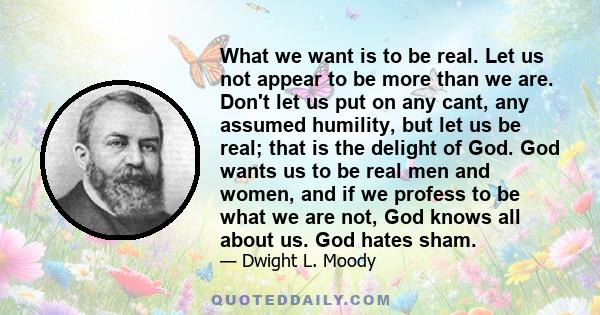 What we want is to be real. Let us not appear to be more than we are. Don't let us put on any cant, any assumed humility, but let us be real; that is the delight of God. God wants us to be real men and women, and if we profess to be what we are not, God knows all about us. God hates sham.

— Dwight L. Moody

QUOTEDDAILY.COM